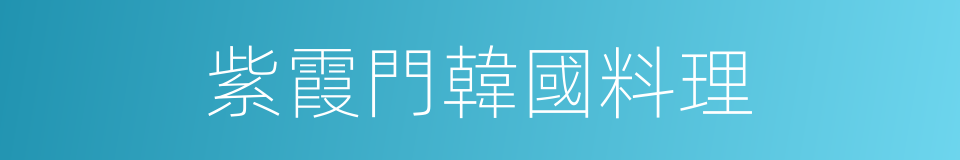 紫霞門韓國料理